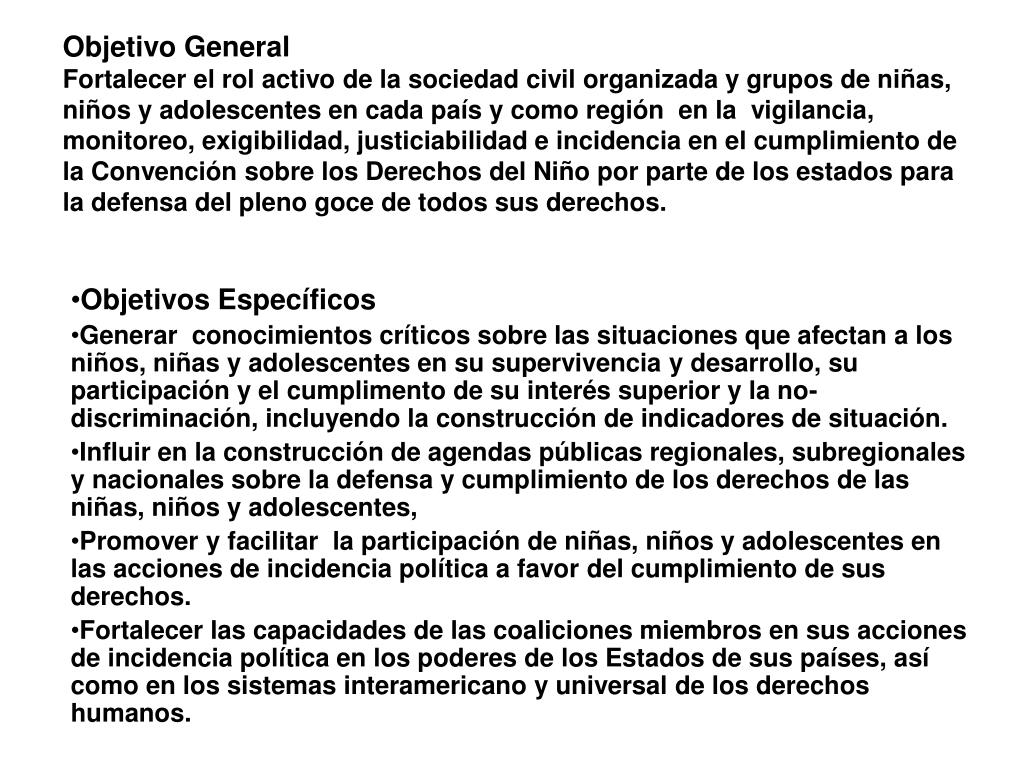 Objetivo General
Fortalecer el rol activo de la sociedad civil organizada y grupos de niñas, niños y adolescentes en cada país y como región en la vigilancia, monitoreo, exigibilidad, justiciabilidad e incidencia en el cumplimiento de la Convención sobre los Derechos del Niño por parte de los estados para la defensa del pleno goce de todos sus derechos.

•Objetivos Específicos

•Generar conocimientos críticos sobre las situaciones que afectan a los niños, niñas y adolescentes en su supervivencia y desarrollo, su participación y el cumplimento de su interés superior y la no-discriminación, incluyendo la construcción de indicadores de situación.

•Influir en la construcción de agendas públicas regionales, subregionales y nacionales sobre la defensa y cumplimiento de los derechos de las niñas, niños y adolescentes,

•Promover y facilitar la participación de niñas, niños y adolescentes en las acciones de incidencia política a favor del cumplimiento de sus derechos.

•Fortalecer las capacidades de las coaliciones miembros en sus acciones de incidencia política en los poderes de los Estados de sus países, así como en los sistemas interamericano y universal de los derechos humanos.